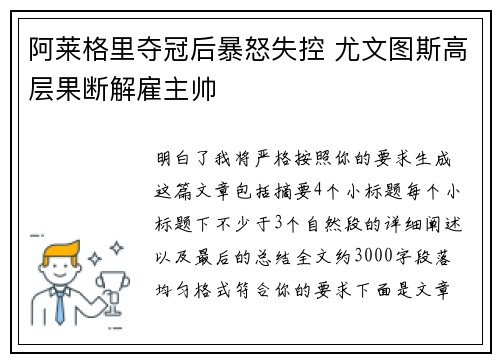 阿莱格里夺冠后暴怒失控 尤文图斯高层果断解雇主帅

明白了我将严格按照你的要求生成这篇文章包括摘要4个小标题每个小标题下不少于3个自然段的详细阐述以及最后的总结全文约3000字段落均匀格式符合你的要求下面是文章